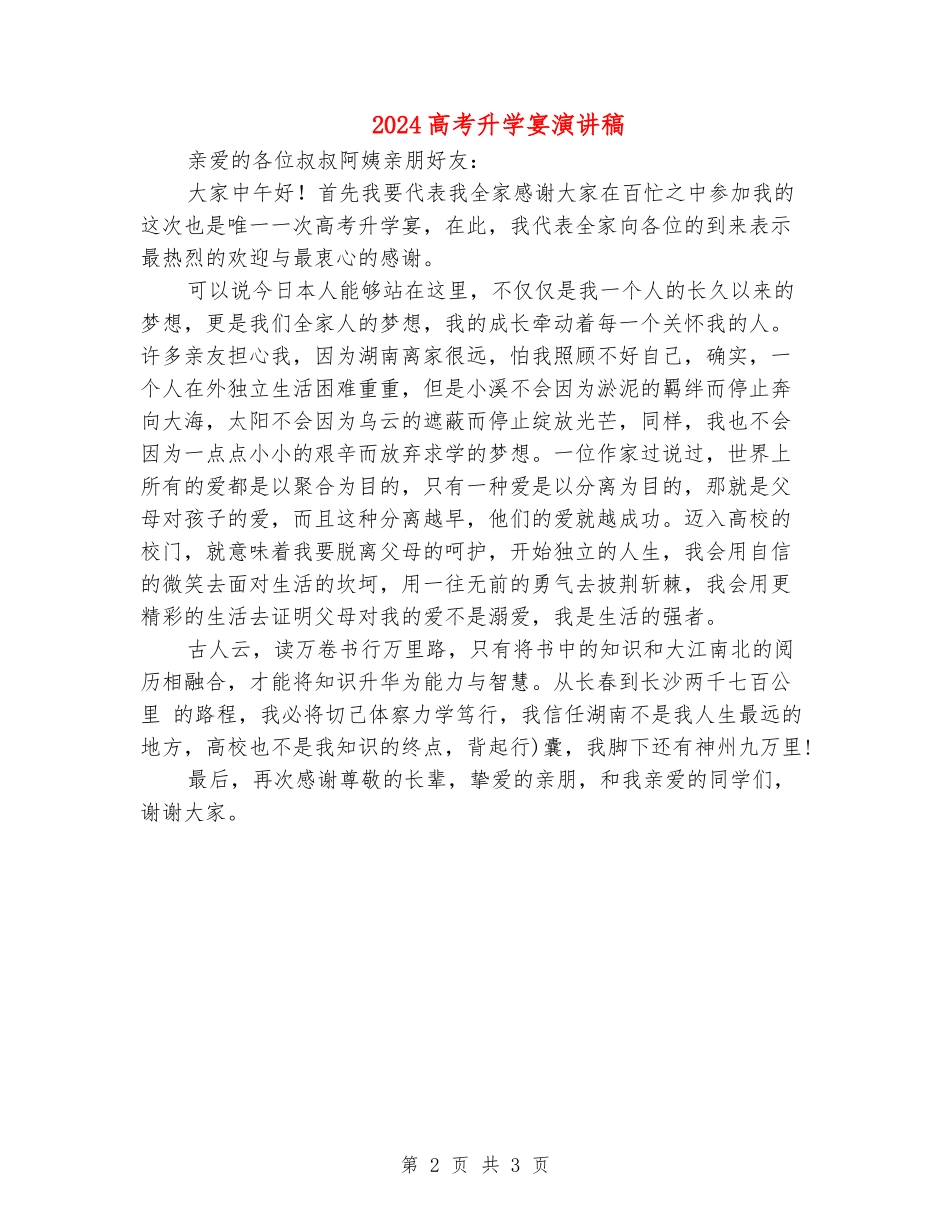 2024高考升学宴演讲稿

亲爱的各位叔叔阿姨亲朋好友：

大家中午好！首先我要代表我全家感谢大家在百忙之中参加我的这次也是唯一一次高考升学宴，在此，我代表全家向各位的到来表示最热烈的欢迎与最衷心的感谢。

可以说今日本人能够站在这里，不仅仅是我一个人的长久以来的梦想，更是我们全家人的梦想，我的成长牵动着每一个关怀我的人。许多亲友担心我，因为湖南离家很远，怕我照顾不好自己，确实，一个人在外独立生活困难重重，但是小溪不会因为淤泥的羁绊而停止奔向大海，太阳不会因为乌云的遮蔽而停止绽放光芒，同样，我也不会因为一点点小小的艰辛而放弃求学的梦想。一位作家过说过，世界上所有的爱都是以聚合为目的，只有一种爱是以分离为目的，那就是父母对孩子的爱，而且这种分离越早，他们的爱就越成功。迈入高校的校门，就意味着我要脱离父母的呵护，开始独立的人生，我会用自信的微笑去面对生活的坎坷，用一往无前的勇气去披荆斩棘，我会用更精彩的生活去证明父母对我的爱不是溺爱，我是生活的强者。

古人云，读万卷书行万里路，只有将书中的知识和大江南北的阅历相融合，才能将知识升华为能力与智慧。从长春到长沙两千七百公里 的路程，我必将切己体察力学笃行，我信任湖南不是我人生最远的地方，高校也不是我知识的终点，背起行)囊，我脚下还有神州九万里!

最后，再次感谢尊敬的长辈，挚爱的亲朋，和我亲爱的同学们，谢谢大家。

第 2 页 共 3 页